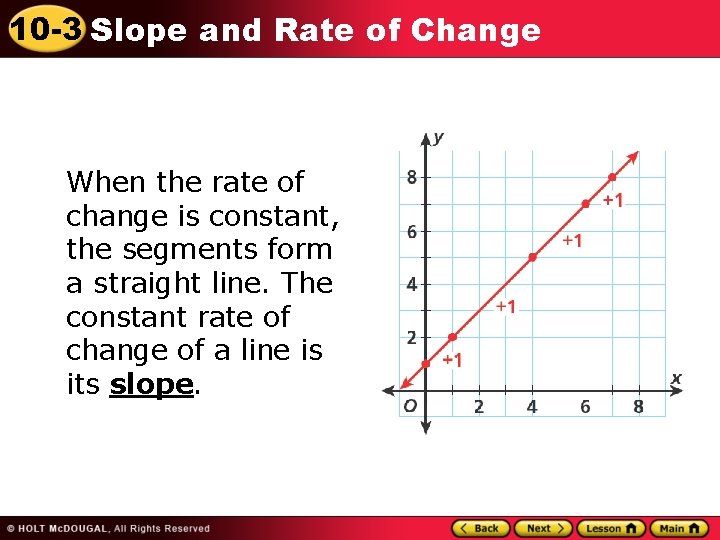 10-3 Slope and Rate of Change

When the rate of change is constant, the segments form a straight line. The constant rate of change of a line is its slope.

y
8
6
4
2
O
2
4
6
8
x
+1
+1
+1
+1

© HOLT McDOUGAL, All Rights Reserved

Back
Next
Lesson
Main